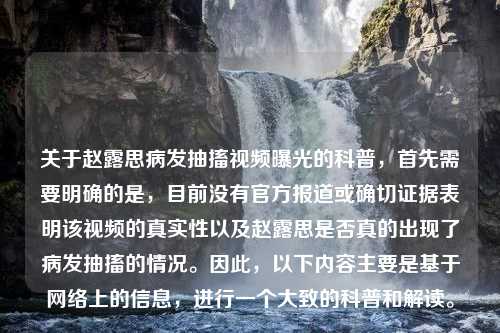 关于赵露思病发抽搐视频曝光的科普，首先需要明确的是，目前没有官方报道或确切证据表明该视频的真实性以及赵露思是否真的出现了病发抽搐的情况。因此，以下内容主要是基于网络上的信息，进行一个大致的科普和解读。